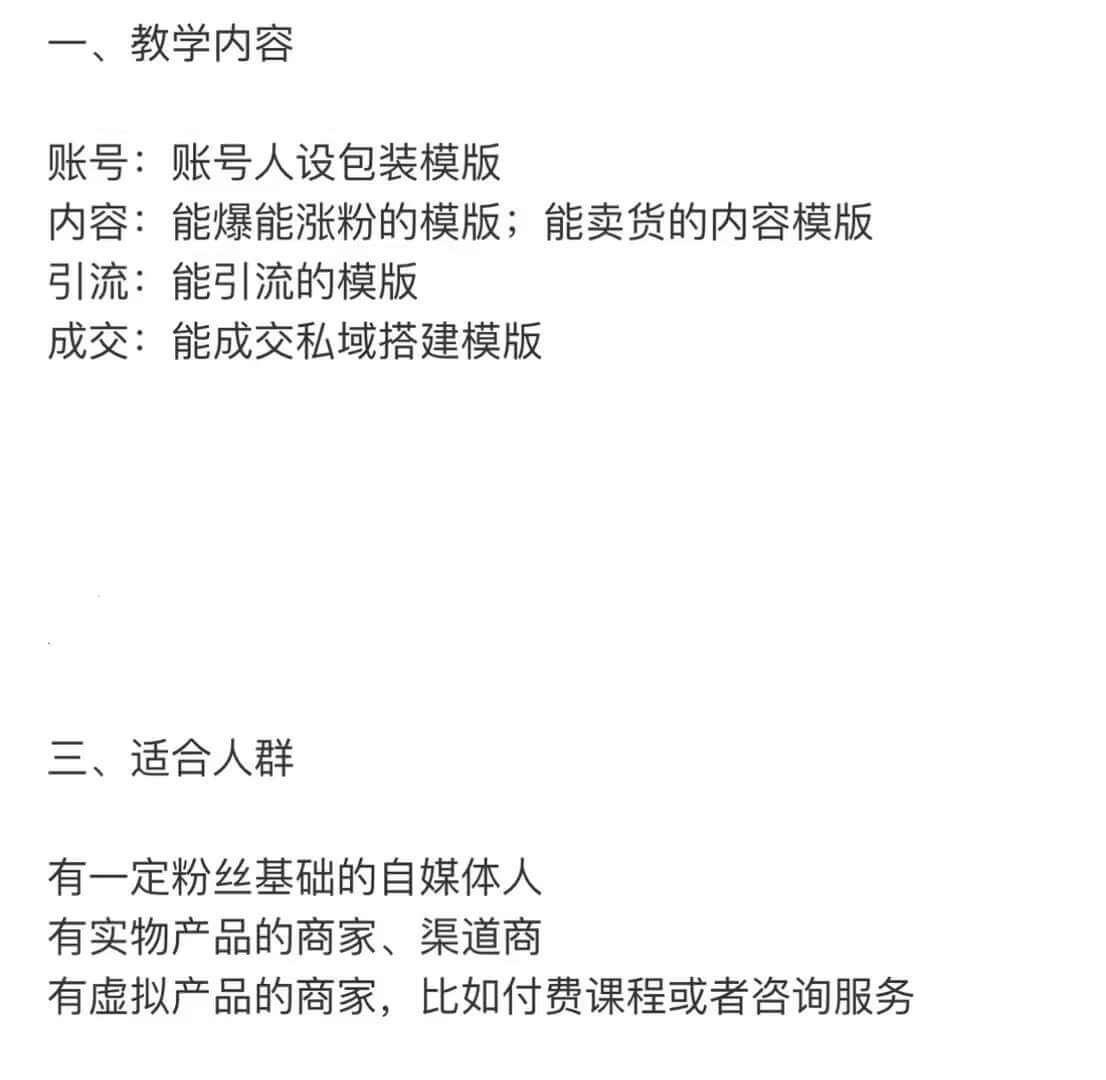 一、教学内容

账号：账号人设包装模版
内容：能爆能涨粉的模版；能卖货的内容模版
引流：能引流的模版
成交：能成交私域搭建模版

三、适合人群

有一定粉丝基础的自媒体人
有实物产品的商家、渠道商
有虚拟产品的商家，比如付费课程或者咨询服务